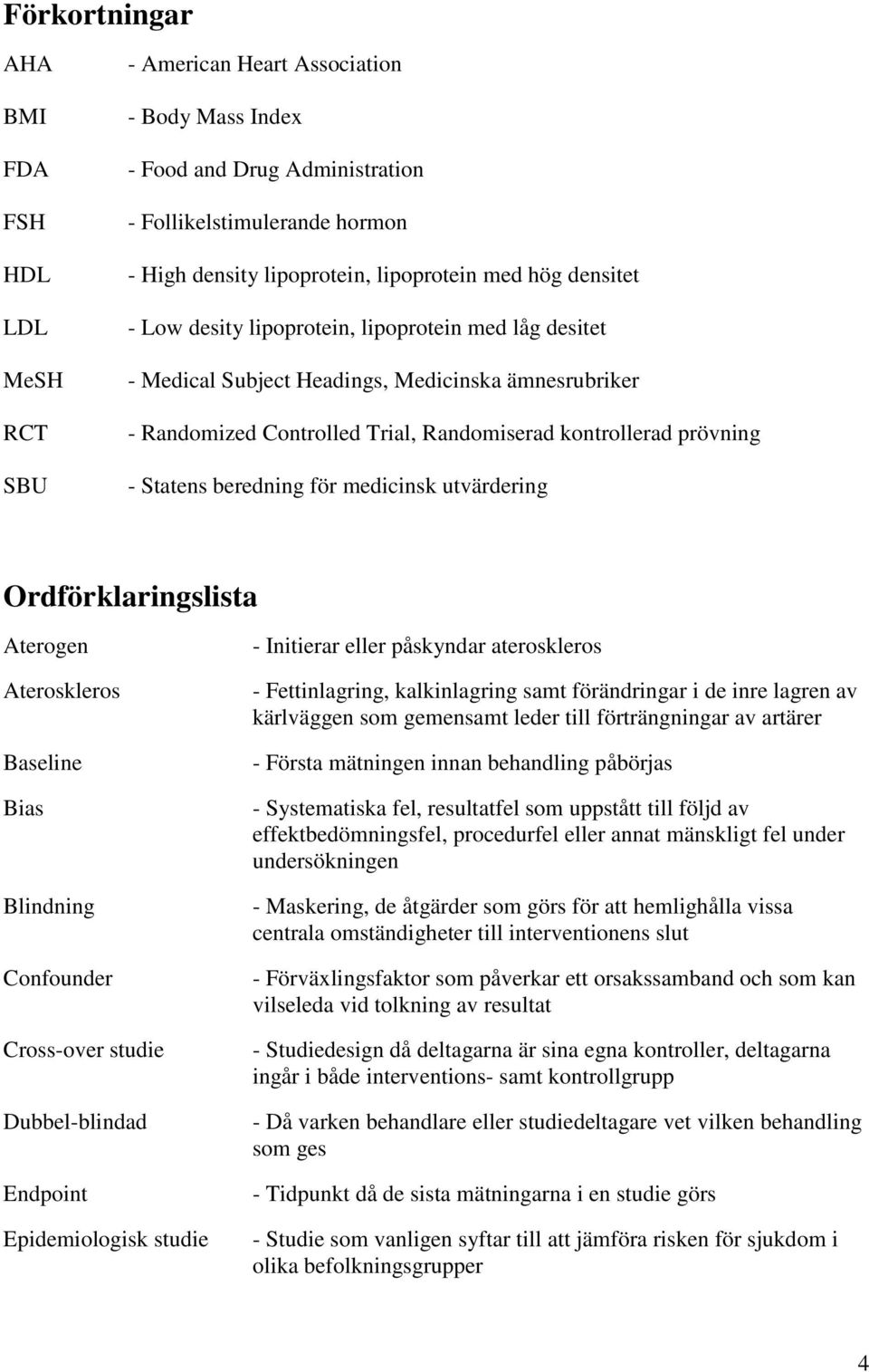 Förkortningar

AHA - American Heart Association

BMI - Body Mass Index

FDA - Food and Drug Administration

FSH - Follikelstimulerande hormon

HDL - High density lipoprotein, lipoprotein med hög densitet

LDL - Low desity lipoprotein, lipoprotein med låg desitet

MeSH - Medical Subject Headings, Medicinska ämnesrubriker

RCT - Randomized Controlled Trial, Randomiserad kontrollerad prövning

SBU - Statens beredning för medicinsk utvärdering

Ordförklaringslista

Aterogen - Initierar eller påskyndar ateroskleros

Ateroskleros - Fettinlagring, kalkinlagring samt förändringar i de inre lagren av kärlväggen som gemensamt leder till förträngningar av artärer

Baseline - Första mätningen innan behandling påbörjas

Bias - Systematiska fel, resultatfel som uppstått till följd av effektbedömningsfel, procedurfel eller annat mänskligt fel under undersökningen

Blindning - Maskering, de åtgärder som görs för att hemlighålla vissa centrala omständigheter till interventionens slut

Confounder - Förväxlingsfaktor som påverkar ett orsakssamband och som kan vilseleda vid tolkning av resultat

Cross-over studie - Studiedesign då deltagarna är sina egna kontroller, deltagarna ingår i både interventions- samt kontrollgrupp

Dubbel-blindad - Då varken behandlare eller studiedeltagare vet vilken behandling som ges

Endpoint - Tidpunkt då de sista mätningarna i en studie görs

Epidemiologisk studie - Studie som vanligen syftar till att jämföra risken för sjukdom i olika befolkningsgrupper

4